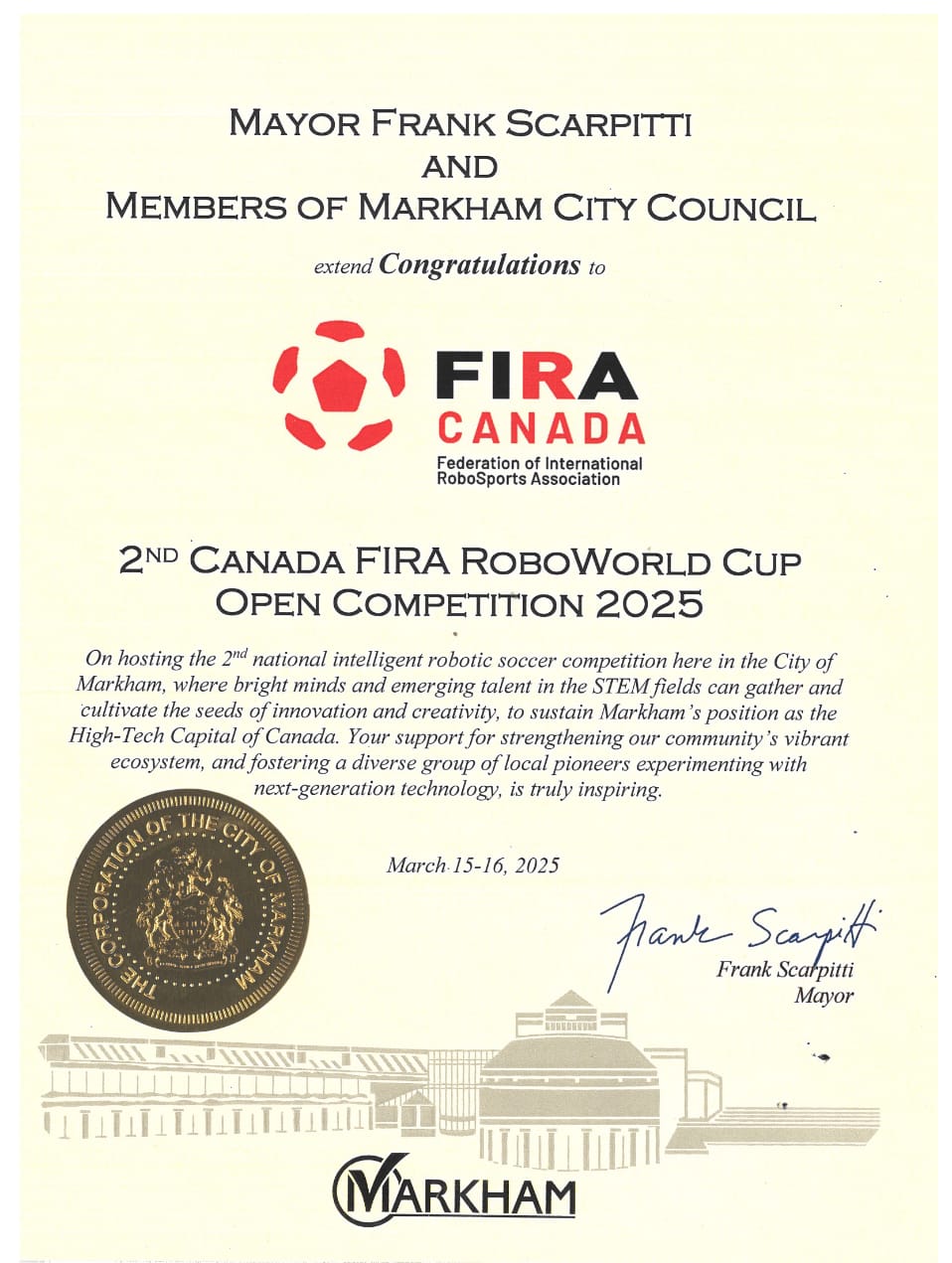 MAYOR FRANK SCARPITTI
AND
MEMBERS OF MARKHAM CITY COUNCIL

extend Congratulations to

FIRA
CANADA
Federation of International RoboSports Association

2ND CANADA FIRA ROBOWORLD CUP
OPEN COMPETITION 2025

On hosting the 2nd national intelligent robotic soccer competition here in the City of Markham, where bright minds and emerging talent in the STEM fields can gather and cultivate the seeds of innovation and creativity, to sustain Markham's position as the High-Tech Capital of Canada. Your support for strengthening our community's vibrant ecosystem, and fostering a diverse group of local pioneers experimenting with next-generation technology, is truly inspiring.

THE CORPORATION OF THE CITY OF MARKHAM

March 15-16, 2025

Frank Scarpitti
Frank Scarpitti
Mayor

MARKHAM